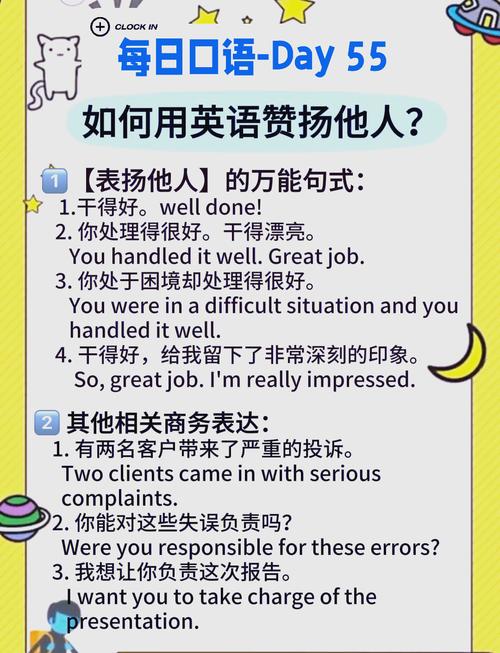 CLOCK IN
每日口语-Day 55

如何用英语赞扬他人?

1 【表扬他人】的万能句式:
1.干得好。well done!
2. 你处理得很好。干得漂亮。
You handled it well. Great job.
3. 你处于困境却处理得很好。
You were in a difficult situation and you handled it well.
4. 干得好,给我留下了非常深刻的印象。
So, great job. I'm really impressed.

2 其他相关商务表达:
1. 有两名客户带来了严重的投诉。
Two clients came in with serious complaints.
2. 你能对这些失误负责吗?
Were you responsible for these errors?
3. 我想让你负责这次报告。
I want you to take charge of the presentation.